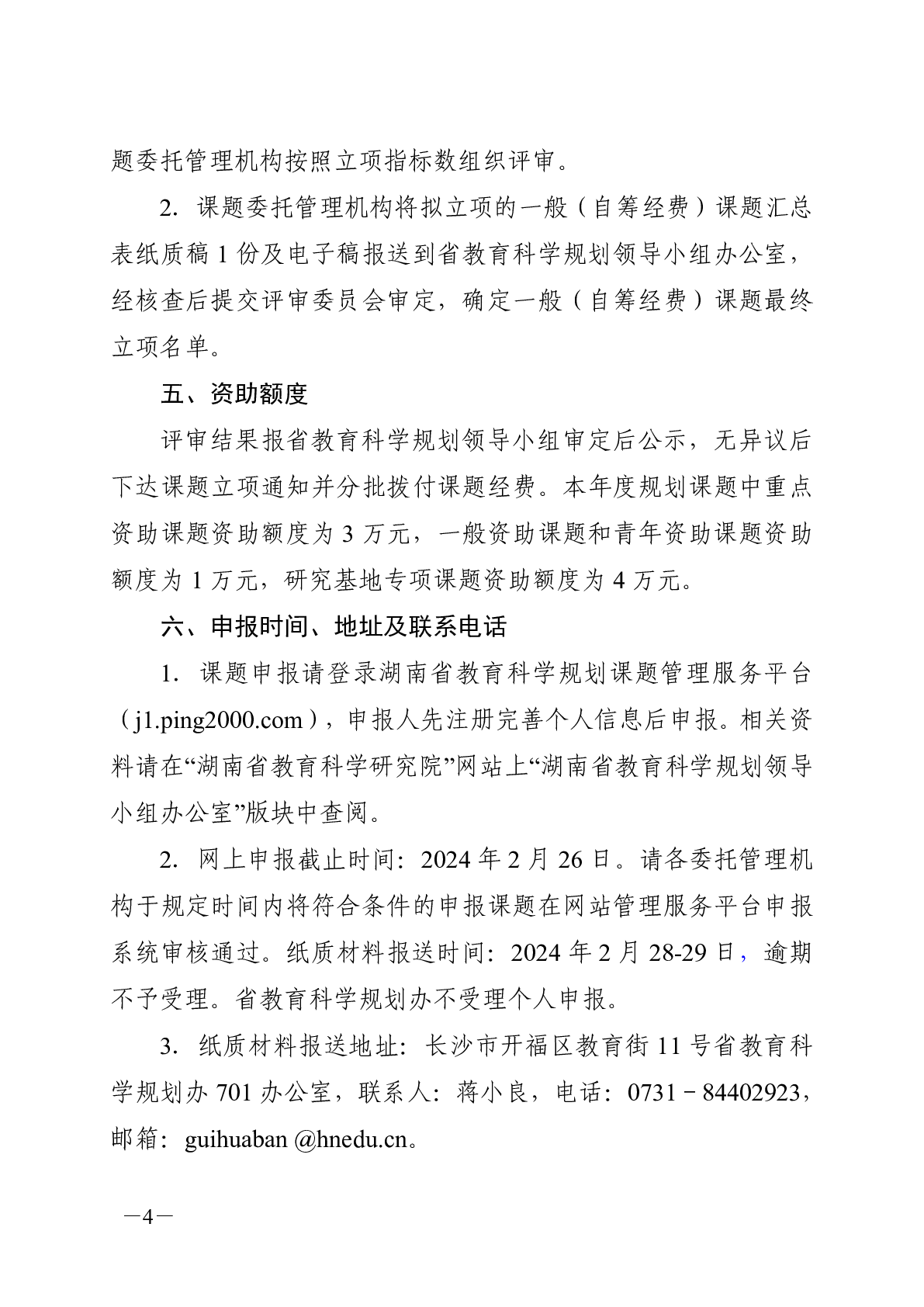 题委托管理机构按照立项指标数组织评审。

2. 课题委托管理机构将拟立项的一般（自筹经费）课题汇总表纸质稿 1 份及电子稿报送到省教育科学规划领导小组办公室，经核查后提交评审委员会审定，确定一般（自筹经费）课题最终立项名单。

五、资助额度

评审结果报省教育科学规划领导小组审定后公示，无异议后下达课题立项通知并分批拨付课题经费。本年度规划课题中重点资助课题资助额度为 3 万元，一般资助课题和青年资助课题资助额度为 1 万元，研究基地专项课题资助额度为 4 万元。

六、申报时间、地址及联系电话

1. 课题申报请登录湖南省教育科学规划课题管理服务平台（j1.ping2000.com），申报人先注册完善个人信息后申报。相关资料请在“湖南省教育科学研究院”网站上“湖南省教育科学规划领导小组办公室”版块中查阅。

2. 网上申报截止时间：2024 年 2 月 26 日。请各委托管理机构于规定时间内将符合条件的申报课题在网站管理服务平台申报系统审核通过。纸质材料报送时间：2024 年 2 月 28-29 日，逾期不予受理。省教育科学规划办不受理个人申报。

3. 纸质材料报送地址：长沙市开福区教育街 11 号省教育科学规划办 701 办公室，联系人：蒋小良，电话：0731－84402923，邮箱：guihuaban @hnedu.cn。

—4—